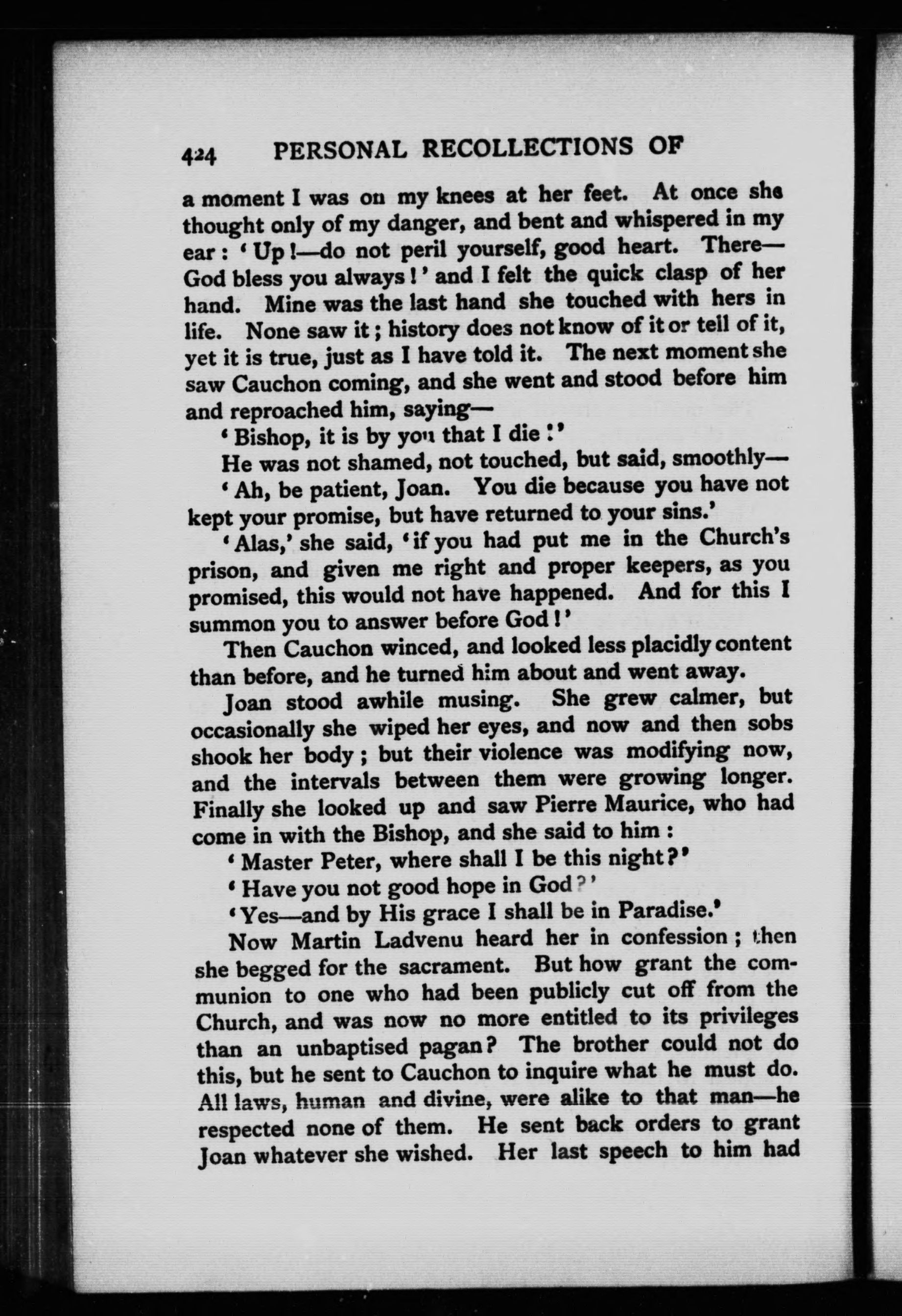 424 PERSONAL RECOLLECTIONS OF

a moment I was on my knees at her feet. At once she thought only of my danger, and bent and whispered in my ear: 'Up!—do not peril yourself, good heart. There—God bless you always!' and I felt the quick clasp of her hand. Mine was the last hand she touched with hers in life. None saw it; history does not know of it or tell of it, yet it is true, just as I have told it. The next moment she saw Cauchon coming, and she went and stood before him and reproached him, saying—

'Bishop, it is by you that I die!'

He was not shamed, not touched, but said, smoothly—

'Ah, be patient, Joan. You die because you have not kept your promise, but have returned to your sins.'

'Alas,' she said, 'if you had put me in the Church's prison, and given me right and proper keepers, as you promised, this would not have happened. And for this I summon you to answer before God!'

Then Cauchon winced, and looked less placidly content than before, and he turned him about and went away.

Joan stood awhile musing. She grew calmer, but occasionally she wiped her eyes, and now and then sobs shook her body; but their violence was modifying now, and the intervals between them were growing longer. Finally she looked up and saw Pierre Maurice, who had come in with the Bishop, and she said to him:

'Master Peter, where shall I be this night?'

'Have you not good hope in God?'

'Yes—and by His grace I shall be in Paradise.'

Now Martin Ladvenu heard her in confession; then she begged for the sacrament. But how grant the communion to one who had been publicly cut off from the Church, and was now no more entitled to its privileges than an unbaptised pagan? The brother could not do this, but he sent to Cauchon to inquire what he must do. All laws, human and divine, were alike to that man—he respected none of them. He sent back orders to grant Joan whatever she wished. Her last speech to him had